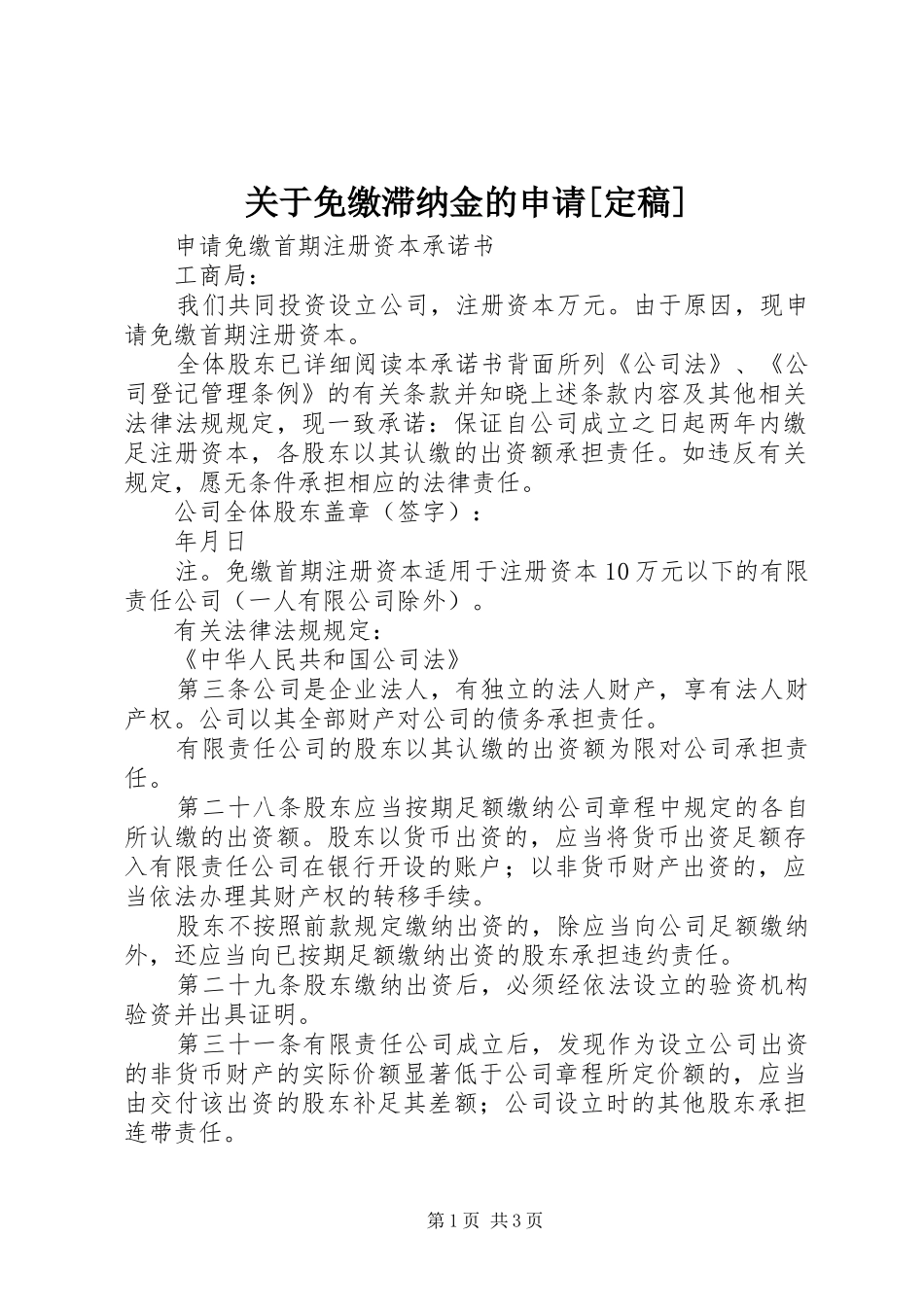 关于免缴滞纳金的申请[定稿]

申请免缴首期注册资本承诺书

工商局：

我们共同投资设立公司，注册资本万元。由于原因，现申请免缴首期注册资本。

全体股东已详细阅读本承诺书背面所列《公司法》、《公司登记管理条例》的有关条款并知晓上述条款内容及其他相关法律法规规定，现一致承诺：保证自公司成立之日起两年内缴足注册资本，各股东以其认缴的出资额承担责任。如违反有关规定，愿无条件承担相应的法律责任。

公司全体股东盖章（签字）：

年月日

注。免缴首期注册资本适用于注册资本10万元以下的有限责任公司（一人有限公司除外）。

有关法律法规规定：

《中华人民共和国公司法》

第三条公司是企业法人，有独立的法人财产，享有法人财产权。公司以其全部财产对公司的债务承担责任。

有限责任公司的股东以其认缴的出资额为限对公司承担责任。

第二十八条股东应当按期足额缴纳公司章程中规定的各自所认缴的出资额。股东以货币出资的，应当将货币出资足额存入有限责任公司在银行开设的账户；以非货币财产出资的，应当依法办理其财产权的转移手续。

股东不按照前款规定缴纳出资的，除应当向公司足额缴纳外，还应当向已按期足额缴纳出资的股东承担违约责任。

第二十九条股东缴纳出资后，必须经依法设立的验资机构验资并出具证明。

第三十一条有限责任公司成立后，发现作为设立公司出资的非货币财产的实际价额显著低于公司章程所定价额的，应当由交付该出资的股东补足其差额；公司设立时的其他股东承担连带责任。

第1页 共3页